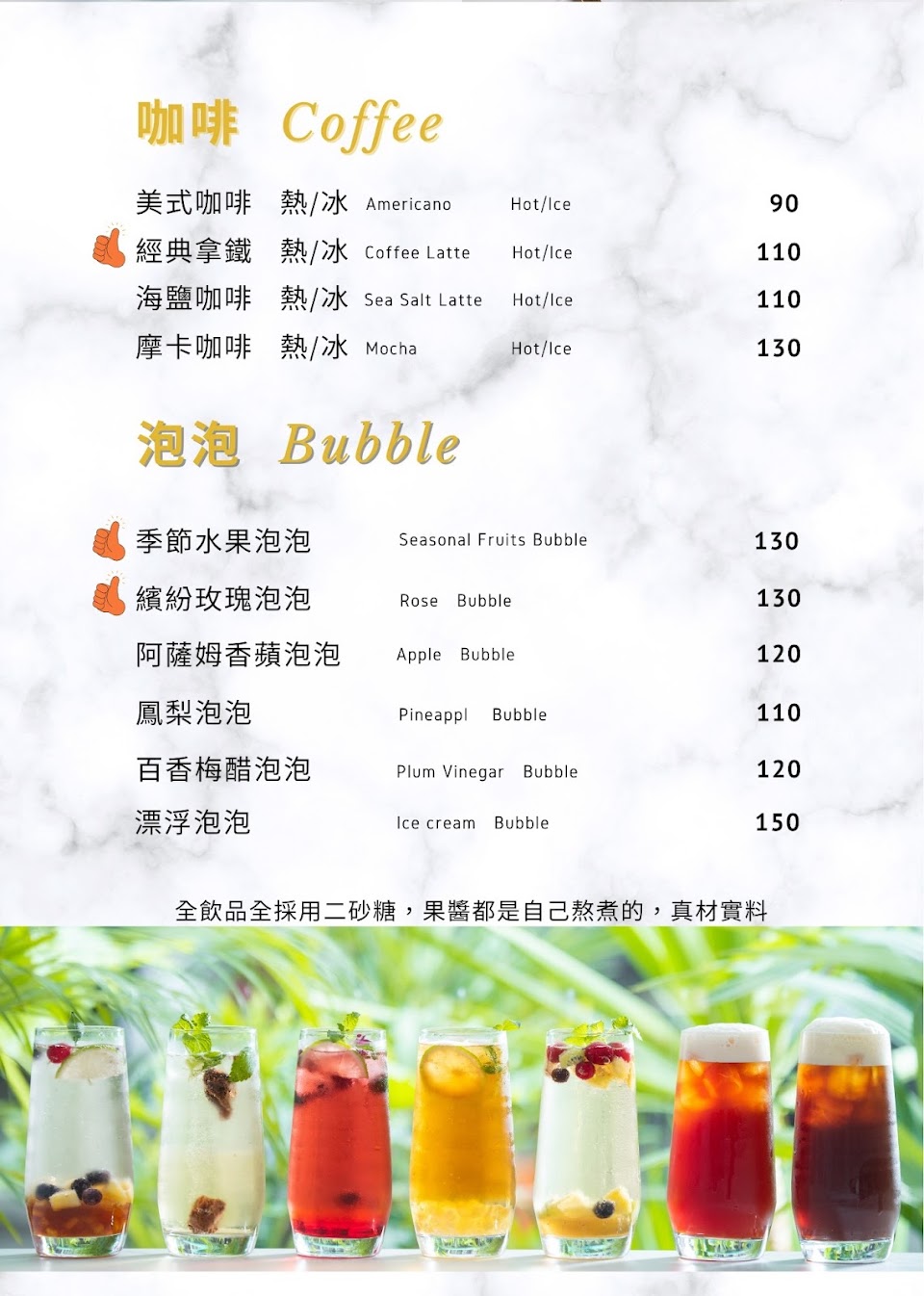 咖啡 Coffee

美式咖啡 熱/冰 Americano Hot/Ice 90
經典拿鐵 熱/冰 Coffee Latte Hot/Ice 110
海鹽咖啡 熱/冰 Sea Salt Latte Hot/Ice 110
摩卡咖啡 熱/冰 Mocha Hot/Ice 130

泡泡 Bubble

季節水果泡泡 Seasonal Fruits Bubble 130
繽紛玫瑰泡泡 Rose Bubble 130
阿薩姆香蘋泡泡 Apple Bubble 120
鳳梨泡泡 Pineappl Bubble 110
百香梅醋泡泡 Plum Vinegar Bubble 120
漂浮泡泡 Ice cream Bubble 150

全飲品全採用二砂糖，果醬都是自己熬煮的，真材實料